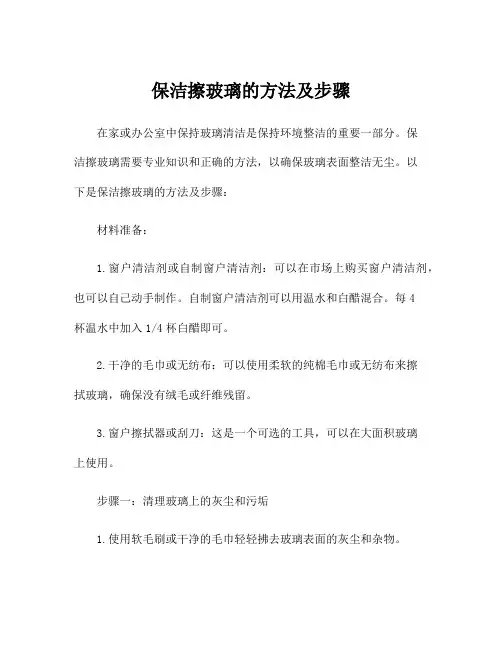 保洁擦玻璃的方法及步骤

在家或办公室中保持玻璃清洁是保持环境整洁的重要一部分。保洁擦玻璃需要专业知识和正确的方法，以确保玻璃表面整洁无尘。以下是保洁擦玻璃的方法及步骤：

材料准备：

1. 窗户清洁剂或自制窗户清洁剂：可以在市场上购买窗户清洁剂，也可以自己动手制作。自制窗户清洁剂可以用温水和白醋混合。每 4 杯温水中加入 1/4 杯白醋即可。

2. 干净的毛巾或无纺布：可以使用柔软的纯棉毛巾或无纺布来擦拭玻璃，确保没有绒毛或纤维残留。

3. 窗户擦拭器或刮刀：这是一个可选的工具，可以在大面积玻璃上使用。

步骤一：清理玻璃上的灰尘和污垢

1. 使用软毛刷或干净的毛巾轻轻拂去玻璃表面的灰尘和杂物。